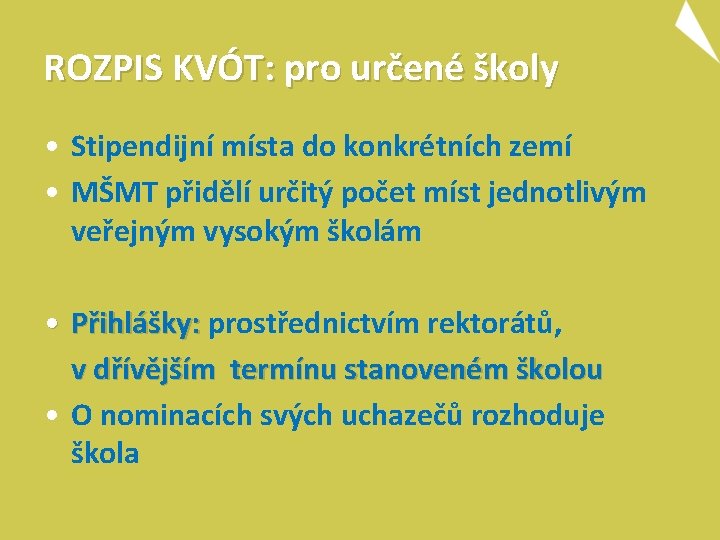 ROZPIS KVÓT: pro určené školy

• Stipendijní místa do konkrétních zemí
• MŠMT přidělí určitý počet míst jednotlivým veřejným vysokým školám

• Přihlášky: prostřednictvím rektorátů, v dřívějším termínu stanoveném školou
• O nominacích svých uchazečů rozhoduje škola